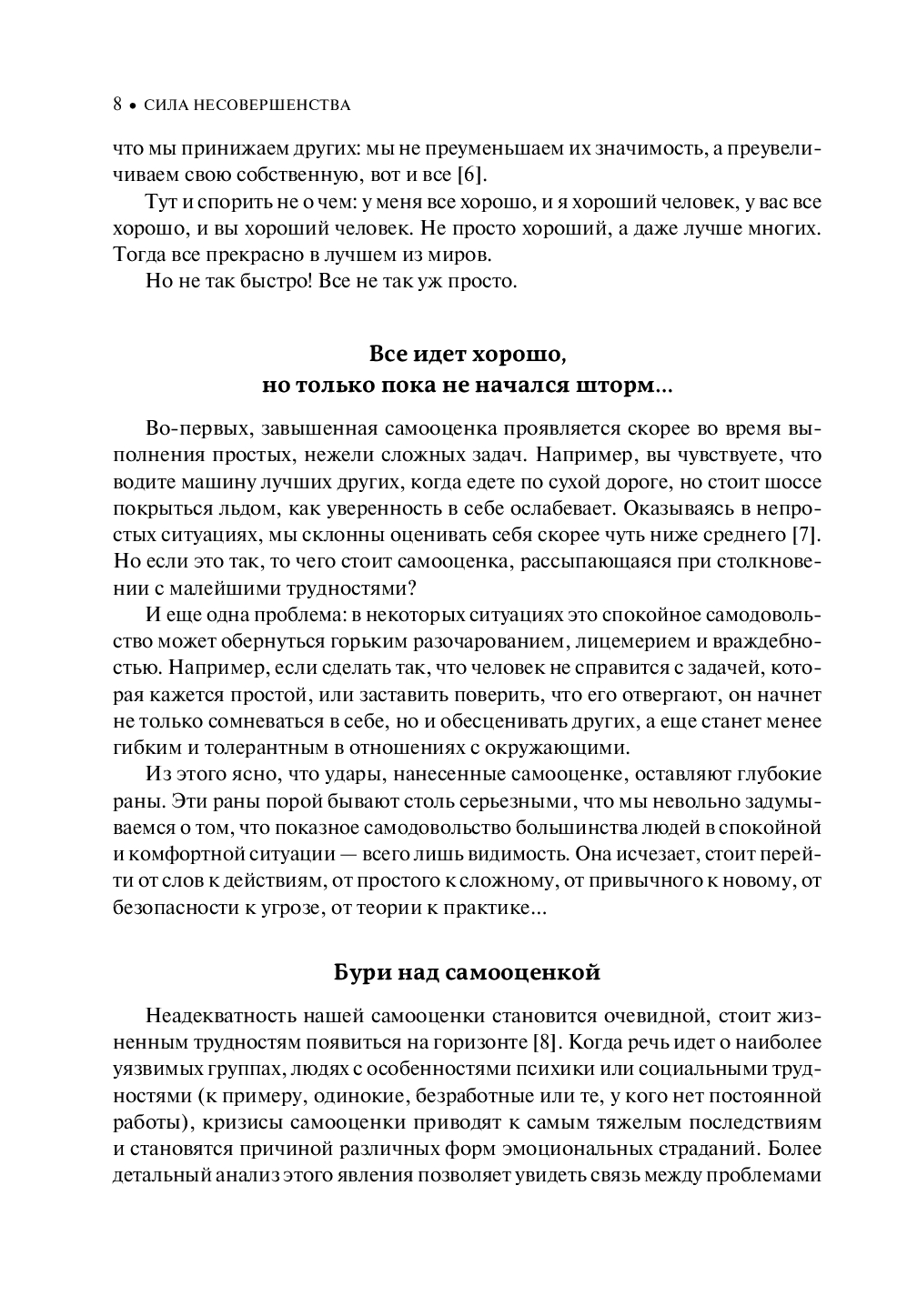 8 • СИЛА НЕСОВЕРШЕНСТВА

что мы принижаем других: мы не преуменьшаем их значимость, а преувеличиваем свою собственную, вот и все [6].

Тут и спорить не о чем: у меня все хорошо, и я хороший человек, у вас все хорошо, и вы хороший человек. Не просто хороший, а даже лучше многих. Тогда все прекрасно в лучшем из миров.

Но не так быстро! Все не так уж просто.

Все идет хорошо, но только пока не начался шторм...

Во-первых, завышенная самооценка проявляется скорее во время выполнения простых, нежели сложных задач. Например, вы чувствуете, что водите машину лучших других, когда едете по сухой дороге, но стоит шоссе покрыться льдом, как уверенность в себе ослабевает. Оказываясь в непростых ситуациях, мы склонны оценивать себя скорее чуть ниже среднего [7]. Но если это так, то чего стоит самооценка, рассыпающаяся при столкновении с малейшими трудностями?

И еще одна проблема: в некоторых ситуациях это спокойное самодовольство может обернуться горьким разочарованием, лицемерием и враждебностью. Например, если сделать так, что человек не справится с задачей, которая кажется простой, или заставить поверить, что его отвергают, он начнет не только сомневаться в себе, но и обесценивать других, а еще станет менее гибким и толерантным в отношениях с окружающими.

Из этого ясно, что удары, нанесенные самооценке, оставляют глубокие раны. Эти раны порой бывают столь серьезными, что мы невольно задумываемся о том, что показное самодовольство большинства людей в спокойной и комфортной ситуации — всего лишь видимость. Она исчезает, стоит перейти от слов к действиям, от простого к сложному, от привычного к новому, от безопасности к угрозе, от теории к практике...

Бури над самооценкой

Неадекватность нашей самооценки становится очевидной, стоит жизненным трудностям появиться на горизонте [8]. Когда речь идет о наиболее уязвимых группах, людях с особенностями психики или социальными трудностями (к примеру, одинокие, безработные или те, у кого нет постоянной работы), кризисы самооценки приводят к самым тяжелым последствиям и становятся причиной различных форм эмоциональных страданий. Более детальный анализ этого явления позволяет увидеть связь между проблемами